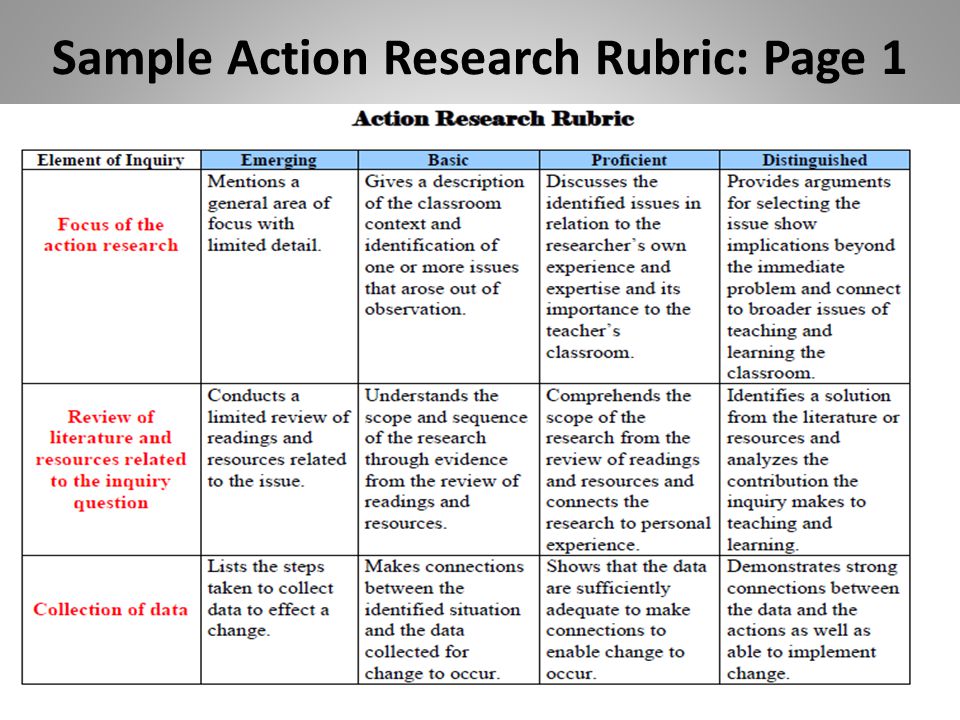 Sample Action Research Rubric: Page 1

Action Research Rubric

| Element of Inquiry | Emerging | Basic | Proficient | Distinguished |
|---|---|---|---|---|
| Focus of the action research | Mentions a general area of focus with limited detail. | Gives a description of the classroom context and identification of one or more issues that arose out of observation. | Discusses the identified issues in relation to the researcher's own experience and expertise and its importance to the teacher's classroom. | Provides arguments for selecting the issue show implications beyond the immediate problem and connect to broader issues of teaching and learning the classroom. |
| Review of literature and resources related to the inquiry question | Conducts a limited review of readings and resources related to the issue. | Understands the scope and sequence of the research through evidence from the review of readings and resources. | Comprehends the scope of the research from the review of readings and resources and connects the research to personal experience. | Identifies a solution from the literature or resources and analyzes the contribution the inquiry makes to teaching and learning. |
| Collection of data | Lists the steps taken to collect data to effect a change. | Makes connections between the identified situation and the data collected for change to occur. | Shows that the data are sufficiently adequate to make connections to enable change to occur. | Demonstrates strong connections between the data and the actions as well as able to implement change. |